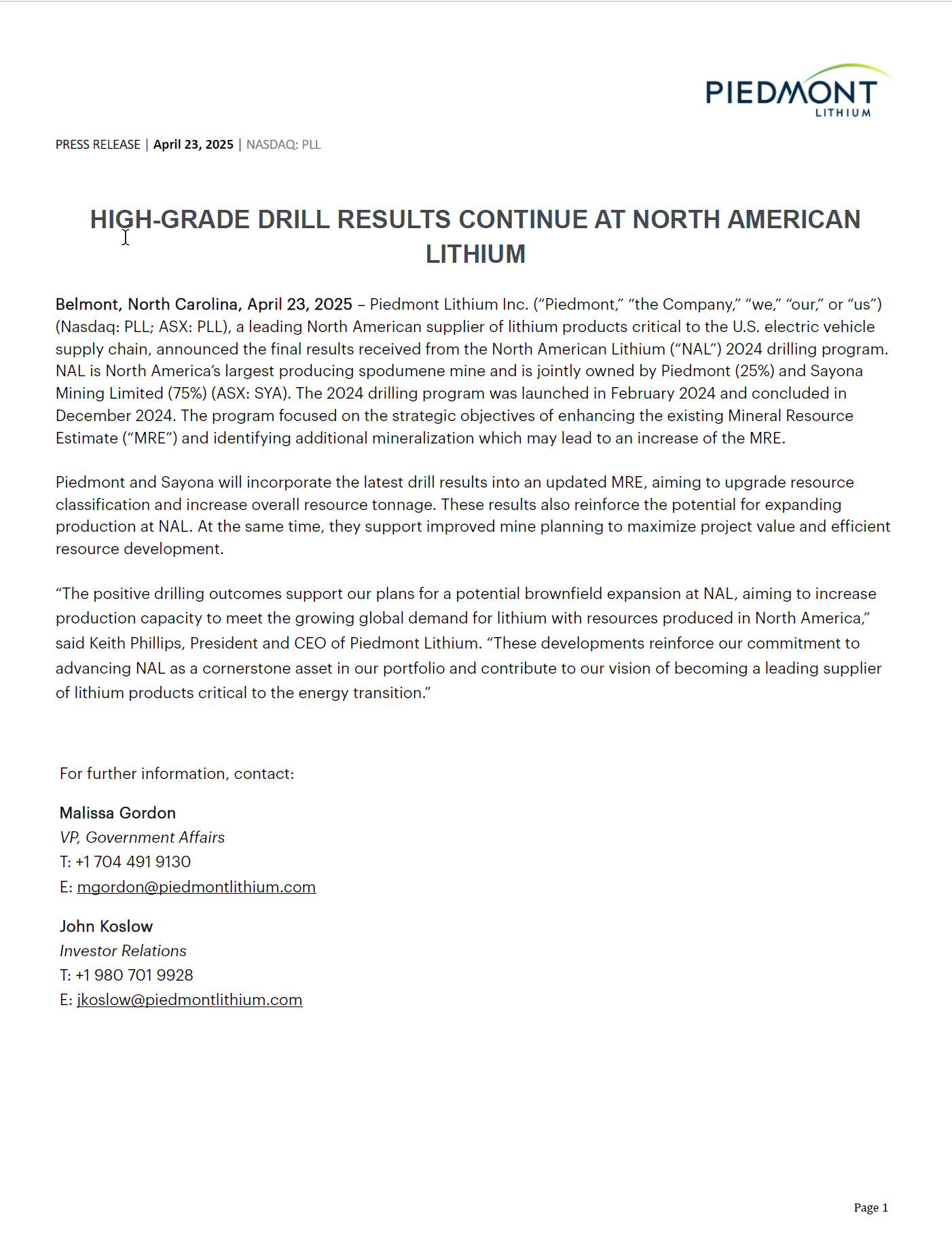 PIEDMONT LITHIUM

PRESS RELEASE | April 23, 2025 | NASDAQ: PLL

HIGH-GRADE DRILL RESULTS CONTINUE AT NORTH AMERICAN LITHIUM

Belmont, North Carolina, April 23, 2025 – Piedmont Lithium Inc. ("Piedmont," "the Company," "we," "our," or "us") (Nasdaq: PLL; ASX: PLL), a leading North American supplier of lithium products critical to the U.S. electric vehicle supply chain, announced the final results received from the North American Lithium ("NAL") 2024 drilling program. NAL is North America's largest producing spodumene mine and is jointly owned by Piedmont (25%) and Sayona Mining Limited (75%) (ASX: SYA). The 2024 drilling program was launched in February 2024 and concluded in December 2024. The program focused on the strategic objectives of enhancing the existing Mineral Resource Estimate ("MRE") and identifying additional mineralization which may lead to an increase of the MRE.

Piedmont and Sayona will incorporate the latest drill results into an updated MRE, aiming to upgrade resource classification and increase overall resource tonnage. These results also reinforce the potential for expanding production at NAL. At the same time, they support improved mine planning to maximize project value and efficient resource development.

"The positive drilling outcomes support our plans for a potential brownfield expansion at NAL, aiming to increase production capacity to meet the growing global demand for lithium with resources produced in North America," said Keith Phillips, President and CEO of Piedmont Lithium. "These developments reinforce our commitment to advancing NAL as a cornerstone asset in our portfolio and contribute to our vision of becoming a leading supplier of lithium products critical to the energy transition."

For further information, contact:

Malissa Gordon
VP, Government Affairs
T: +1 704 491 9130
E: mgordon@piedmontlithium.com

John Koslow
Investor Relations
T: +1 980 701 9928
E: jkoslow@piedmontlithium.com

Page 1